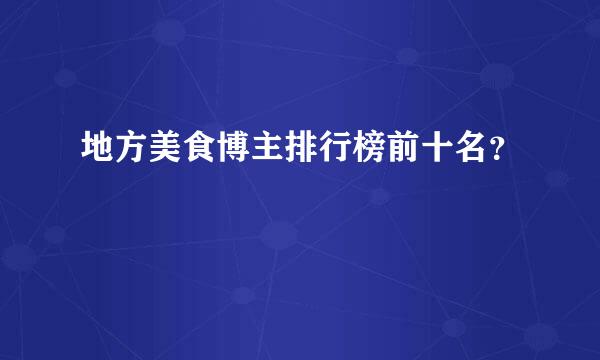 地方美食博主排行榜前十名？